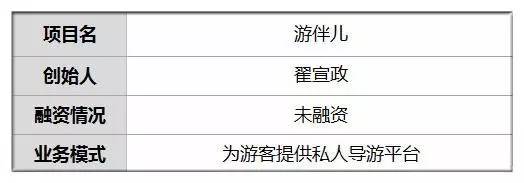 | 项目名 | 游伴儿 |
|---|---|
| 创始人 | 翟宣政 |
| 融资情况 | 未融资 |
| 业务模式 | 为游客提供私人导游平台 |